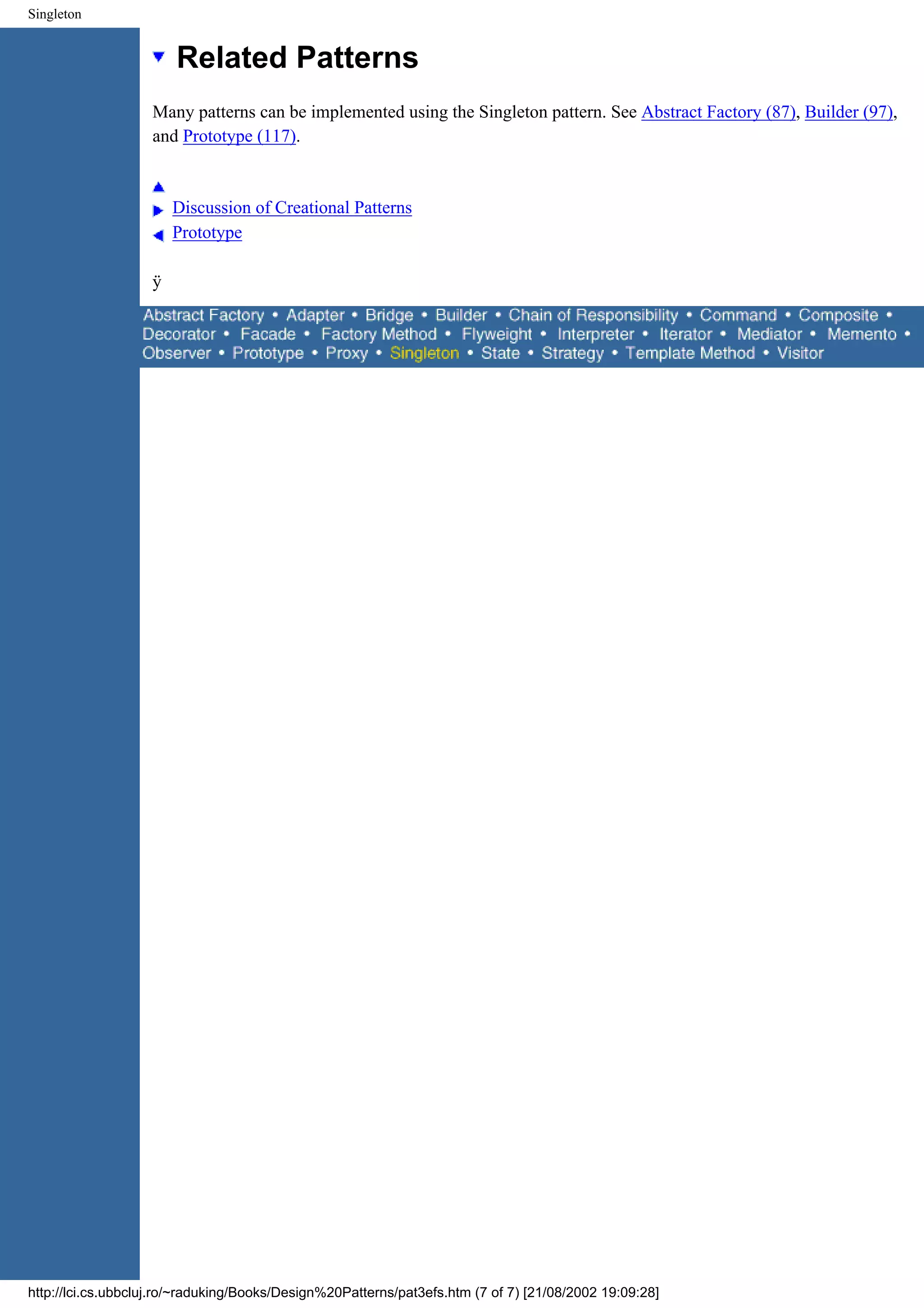 Singleton

Related Patterns

Many patterns can be implemented using the Singleton pattern. See Abstract Factory (87), Builder (97), and Prototype (117).

Discussion of Creational Patterns
Prototype

ÿ

Abstract Factory • Adapter • Bridge • Builder • Chain of Responsibility • Command • Composite • Decorator • Facade • Factory Method • Flyweight • Interpreter • Iterator • Mediator • Memento • Observer • Prototype • Proxy • Singleton • State • Strategy • Template Method • Visitor

http://lci.cs.ubbcluj.ro/~raduking/Books/Design%20Patterns/pat3efs.htm (7 of 7) [21/08/2002 19:09:28]